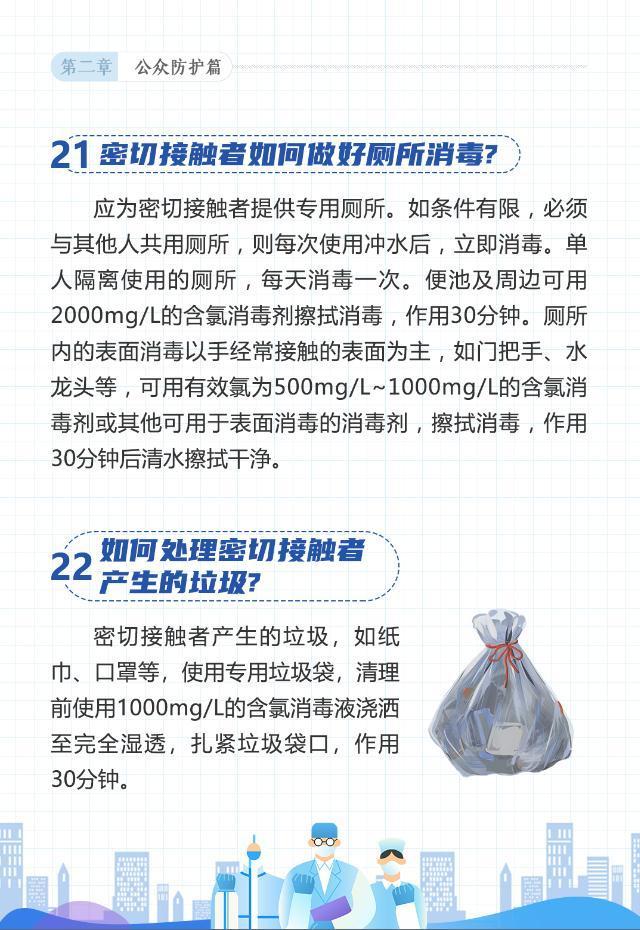 第二章　公众防护篇

21 密切接触者如何做好厕所消毒?

应为密切接触者提供专用厕所。如条件有限，必须与其他人共用厕所，则每次使用冲水后，立即消毒。单人隔离使用的厕所，每天消毒一次。便池及周边可用2000mg/L的含氯消毒剂擦拭消毒，作用30分钟。厕所内的表面消毒以手经常接触的表面为主，如门把手、水龙头等，可用有效氯为500mg/L~1000mg/L的含氯消毒剂或其他可用于表面消毒的消毒剂，擦拭消毒，作用30分钟后清水擦拭干净。

22 如何处理密切接触者产生的垃圾?

密切接触者产生的垃圾，如纸巾、口罩等，使用专用垃圾袋，清理前使用1000mg/L的含氯消毒液浇洒至完全湿透，扎紧垃圾袋口，作用30分钟。